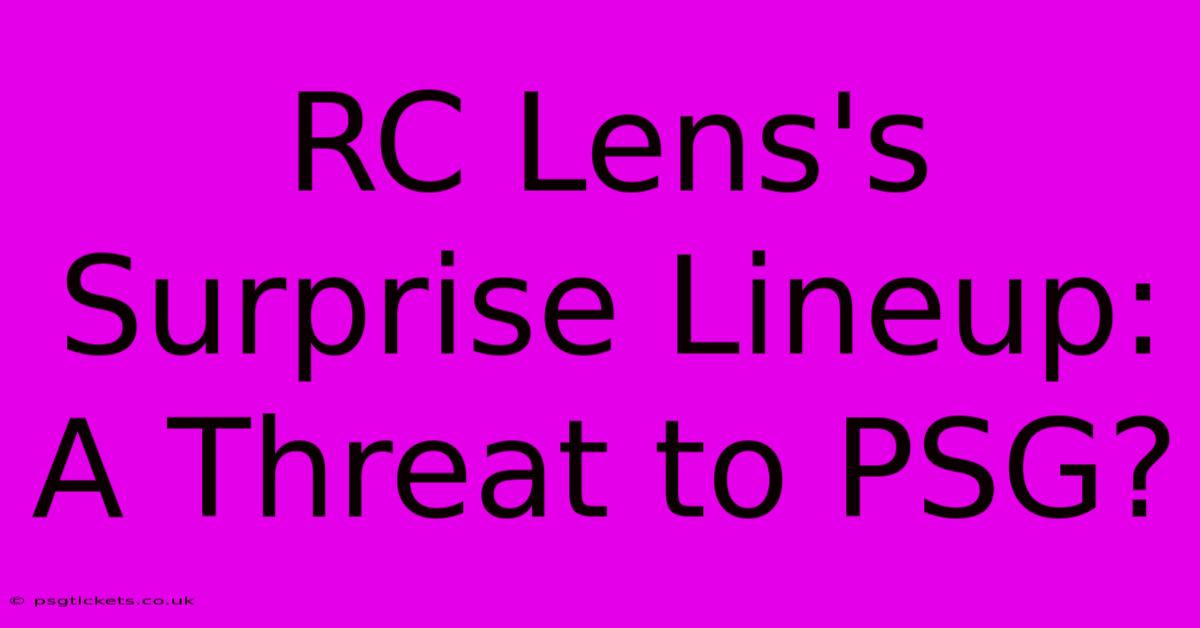 RC Lens's Surprise Lineup: A Threat to PSG?

© psgtickets.co.uk